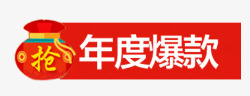 抢
年度爆款